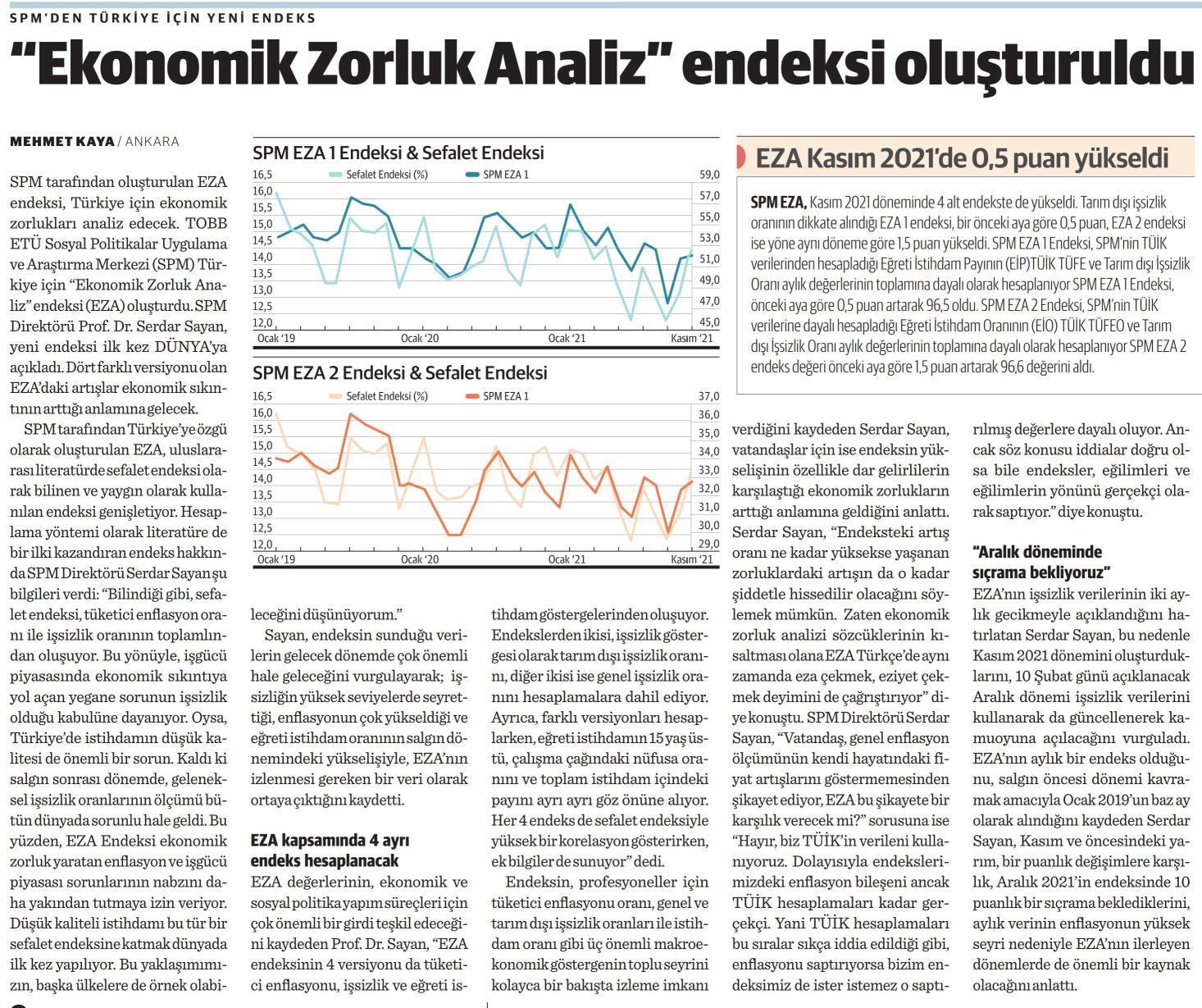 SPM'DEN TÜRKİYE İÇİN YENİ ENDEKS

"Ekonomik Zorluk Analiz" endeksi oluşturuldu

MEHMET KAYA / ANKARA

SPM tarafından oluşturulan EZA endeksi, Türkiye için ekonomik zorlukları analiz edecek. TOBB ETÜ Sosyal Politikalar Uygulama ve Araştırma Merkezi (SPM) Türkiye için "Ekonomik Zorluk Analiz" endeksi (EZA) oluşturdu. SPM Direktörü Prof. Dr. Serdar Sayan, yeni endeksi ilk kez DÜNYA'ya açıkladı. Dört farklı versiyonu olan EZA'daki artışlar ekonomik sıkıntının arttığı anlamına gelecek.

SPM tarafından Türkiye'ye özgü olarak oluşturulan EZA, uluslararası literatürde sefalet endeksi olarak bilinen ve yaygın olarak kullanılan endeksi genişletiyor. Hesaplama yöntemi olarak literatüre de bir ilki kazandıran endeks hakkında SPM Direktörü Serdar Sayan şu bilgileri verdi: "Bilindiği gibi, sefalet endeksi, tüketici enflasyon oranı ile işsizlik oranının toplamlından oluşuyor. Bu yönüyle, işgücü piyasasında ekonomik sıkıntıya yol açan yegane sorunun işsizlik olduğu kabulüne dayanıyor. Oysa, Türkiye'de istihdamın düşük kalitesi de önemli bir sorun. Kaldı ki salgın sonrası dönemde, geleneksel işsizlik oranlarının ölçümü bütün dünyada sorunlu hale geldi. Bu yüzden, EZA Endeksi ekonomik zorluk yaratan enflasyon ve işgücü piyasası sorunlarının nabzını daha yakından tutmaya izin veriyor. Düşük kaliteli istihdamı bu tür bir sefalet endeksine katmak dünyada ilk kez yapılıyor. Bu yaklaşımımızın, başka ülkelere de örnek olabileceğini düşünüyorum."

Sayan, endeksin sunduğu verilerin gelecek dönemde çok önemli hale geleceğini vurgulayarak; işsizliğin yüksek seviyelerde seyrettiği, enflasyonun çok yükseldiği ve eğreti istihdam oranının salgın dönemindeki yükselişiyle, EZA'nın izlenmesi gereken bir veri olarak ortaya çıktığını kaydetti.

EZA kapsamında 4 ayrı endeks hesaplanacak

EZA değerlerinin, ekonomik ve sosyal politika yapım süreçleri için çok önemli bir girdi teşkil edeceğini kaydeden Prof. Dr. Sayan, "EZA endeksinin 4 versiyonu da tüketici enflasyonu, işsizlik ve eğreti istihdam göstergelerinden oluşuyor. Endekslerden ikisi, işsizlik göstergesi olarak tarım dışı işsizlik oranını, diğer ikisi ise genel işsizlik oranını hesaplamalara dahil ediyor. Ayrıca, farklı versiyonları hesaplarken, eğreti istihdamın 15 yaş üstü, çalışma çağındaki nüfusa oranını ve toplam istihdam içindeki payını ayrı ayrı göz önüne alıyor. Her 4 endeks de sefalet endeksiyle yüksek bir korelasyon gösterirken, ek bilgiler de sunuyor" dedi.

Endeksin, profesyoneller için tüketici enflasyonu oranı, genel ve tarım dışı işsizlik oranları ile istihdam oranı gibi üç önemli makroekonomik göstergenin toplu seyrini kolayca bir bakışta izleme imkanı verdiğini kaydeden Serdar Sayan, vatandaşlar için ise endeksin yükselişinin özellikle dar gelirlilerin karşılaştığı ekonomik zorlukların arttığı anlamına geldiğini anlattı. Serdar Sayan, "Endeksteki artış oranı ne kadar yüksekse yaşanan zorluklardaki artışın da o kadar şiddetle hissedilir olacağını söylemek mümkün. Zaten ekonomik zorluk analizi sözcüklerinin kısaltması olana EZA Türkçe'de aynı zamanda eza çekmek, eziyet çekmek deyimini de çağrıştırıyor" diye konuştu. SPM Direktörü Serdar Sayan, "Vatandaş, genel enflasyon ölçümünün kendi hayatındaki fiyat artışlarını göstermemesinden şikayet ediyor, EZA bu şikayete bir karşılık verecek mi?" sorusuna ise "Hayır, biz TÜİK'in verileni kullanıyoruz. Dolayısıyla endekslerimizdeki enflasyon bileşeni ancak TÜİK hesaplamaları kadar gerçekçi. Yani TÜİK hesaplamaları bu sıralar sıkça iddia edildiği gibi, enflasyonu saptırıyorsa bizim endeksimiz de ister istemez o saptırılmış değerlere dayalı oluyor. Ancak söz konusu iddialar doğru olsa bile endeksler, eğilimleri ve eğilimlerin yönünü gerçekçi olarak saptıyor." diye konuştu.

"Aralık döneminde sıçrama bekliyoruz"

EZA'nın işsizlik verilerinin iki aylık gecikmeyle açıklandığını hatırlatan Serdar Sayan, bu nedenle Kasım 2021 dönemini oluşturduklarını, 10 Şubat günü açıklanacak Aralık dönemi işsizlik verilerini kullanarak da güncellenerek kamuoyuna açılacağını vurguladı. EZA'nın aylık bir endeks olduğunu, salgın öncesi dönemi kavramak amacıyla Ocak 2019'un baz ay olarak alındığını kaydeden Serdar Sayan, Kasım ve öncesindeki yarım, bir puanlık değişimlere karşılık, Aralık 2021'in endeksinde 10 puanlık bir sıçrama beklediklerini, aylık verinin enflasyonun yüksek seyri nedeniyle EZA'nın ilerleyen dönemlerde de önemli bir kaynak olacağını anlattı.

SPM EZA 1 Endeksi & Sefalet Endeksi
Sefalet Endeksi (%) SPM EZA 1
16,5 16,0 15,5 15,0 14,5 14,0 13,5 13,0 12,5 12,0
59,0 57,0 55,0 53,0 51,0 49,0 47,0 45,0
Ocak '19 Ocak '20 Ocak '21 Kasım '21

SPM EZA 2 Endeksi & Sefalet Endeksi
Sefalet Endeksi (%) SPM EZA 1
16,5 16,0 15,5 15,0 14,5 14,0 13,5 13,0 12,5 12,0
37,0 36,0 35,0 34,0 33,0 32,0 31,0 30,0 29,0
Ocak '19 Ocak '20 Ocak '21 Kasım '21

EZA Kasım 2021'de 0,5 puan yükseldi

SPM EZA, Kasım 2021 döneminde 4 alt endekste de yükseldi. Tarım dışı işsizlik oranının dikkate alındığı EZA 1 endeksi, bir önceki aya göre 0,5 puan, EZA 2 endeksi ise yöne aynı döneme göre 1,5 puan yükseldi. SPM EZA 1 Endeksi, SPM'nin TÜİK verilerinden hesapladığı Eğreti İstihdam Payının (EİP)TÜİK TÜFE ve Tarım dışı İşsizlik Oranı aylık değerlerinin toplamına dayalı olarak hesaplanıyor SPM EZA 1 Endeksi, önceki aya göre 0,5 puan artarak 96,5 oldu. SPM EZA 2 Endeksi, SPM'nin TÜİK verilerine dayalı hesapladığı Eğreti İstihdam Oranının (EİO) TÜİK TÜFEO ve Tarım dışı İşsizlik Oranı aylık değerlerinin toplamına dayalı olarak hesaplanıyor SPM EZA 2 endeks değeri önceki aya göre 1,5 puan artarak 96,6 değerini aldı.